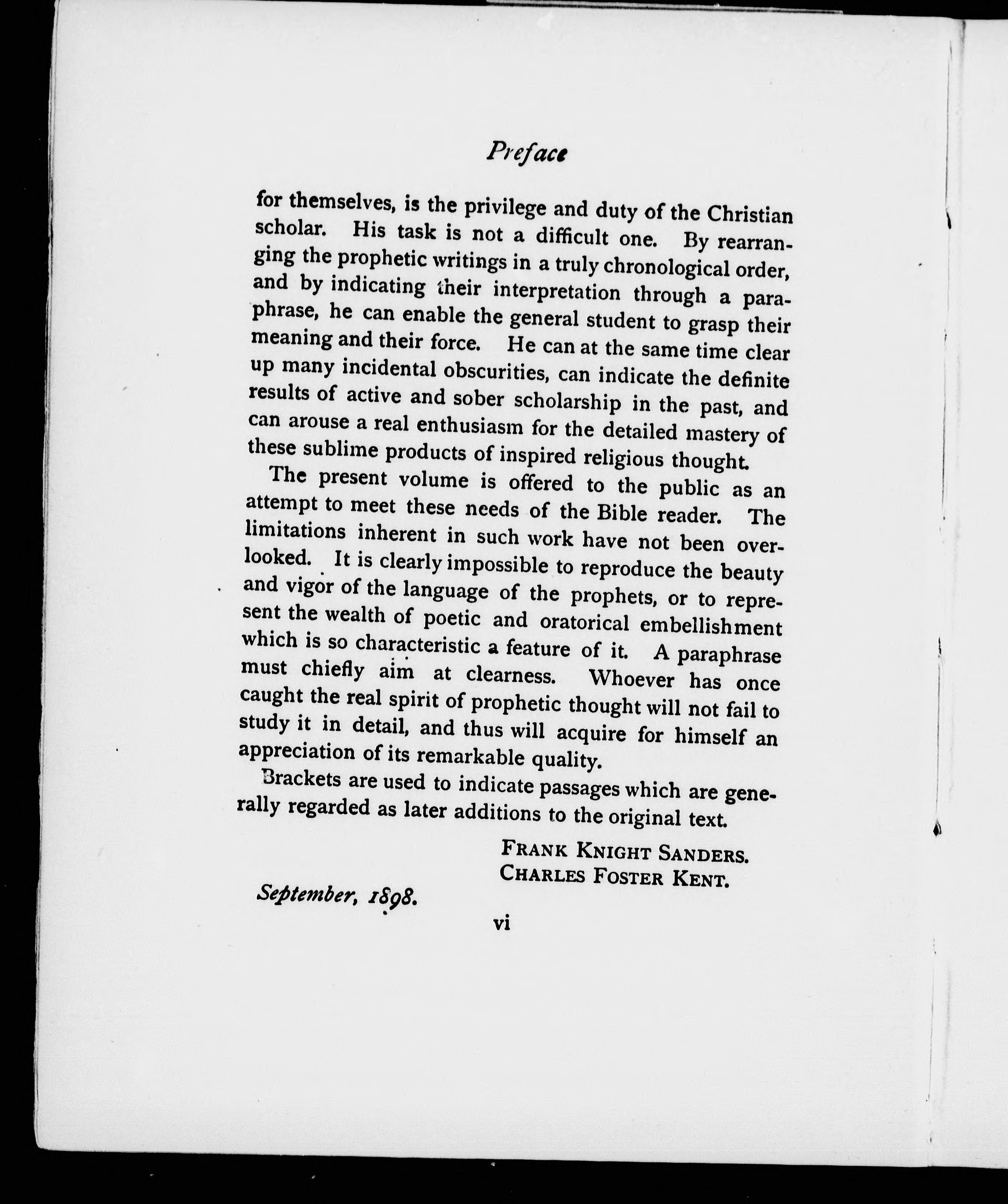 Preface

for themselves, is the privilege and duty of the Christian scholar. His task is not a difficult one. By rearranging the prophetic writings in a truly chronological order, and by indicating their interpretation through a paraphrase, he can enable the general student to grasp their meaning and their force. He can at the same time clear up many incidental obscurities, can indicate the definite results of active and sober scholarship in the past, and can arouse a real enthusiasm for the detailed mastery of these sublime products of inspired religious thought.

The present volume is offered to the public as an attempt to meet these needs of the Bible reader. The limitations inherent in such work have not been overlooked. It is clearly impossible to reproduce the beauty and vigor of the language of the prophets, or to represent the wealth of poetic and oratorical embellishment which is so characteristic a feature of it. A paraphrase must chiefly aim at clearness. Whoever has once caught the real spirit of prophetic thought will not fail to study it in detail, and thus will acquire for himself an appreciation of its remarkable quality.

Brackets are used to indicate passages which are generally regarded as later additions to the original text.

FRANK KNIGHT SANDERS.
CHARLES FOSTER KENT.

September, 1898.

vi